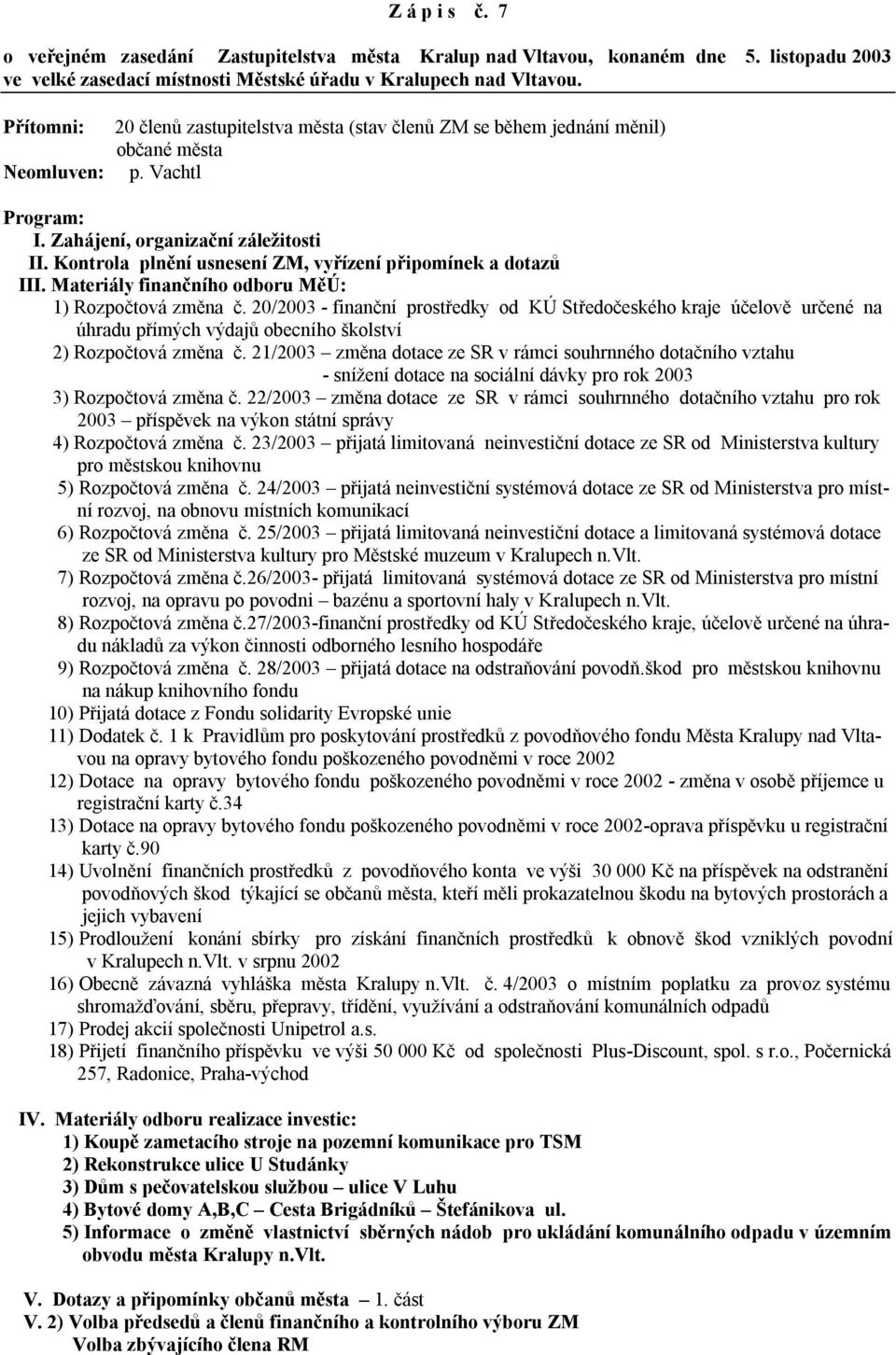 Z á p i s č. 7

o veřejném zasedání Zastupitelstva města Kralup nad Vltavou, konaném dne 5. listopadu 2003 ve velké zasedací místnosti Městské úřadu v Kralupech nad Vltavou.

Přítomni: 20 členů zastupitelstva města (stav členů ZM se během jednání měnil)
občané města
Neomluven: p. Vachtl

Program:
I. Zahájení, organizační záležitosti
II. Kontrola plnění usnesení ZM, vyřízení připomínek a dotazů
III. Materiály finančního odboru MěÚ:
1) Rozpočtová změna č. 20/2003 - finanční prostředky od KÚ Středočeského kraje účelově určené na úhradu přímých výdajů obecního školství
2) Rozpočtová změna č. 21/2003 – změna dotace ze SR v rámci souhrnného dotačního vztahu - snížení dotace na sociální dávky pro rok 2003
3) Rozpočtová změna č. 22/2003 – změna dotace ze SR v rámci souhrnného dotačního vztahu pro rok 2003 – příspěvek na výkon státní správy
4) Rozpočtová změna č. 23/2003 – přijatá limitovaná neinvestiční dotace ze SR od Ministerstva kultury pro městskou knihovnu
5) Rozpočtová změna č. 24/2003 – přijatá neinvestiční systémová dotace ze SR od Ministerstva pro místní rozvoj, na obnovu místních komunikací
6) Rozpočtová změna č. 25/2003 – přijatá limitovaná neinvestiční dotace a limitovaná systémová dotace ze SR od Ministerstva kultury pro Městské muzeum v Kralupech n.Vlt.
7) Rozpočtová změna č.26/2003- přijatá limitovaná systémová dotace ze SR od Ministerstva pro místní rozvoj, na opravu po povodni – bazénu a sportovní haly v Kralupech n.Vlt.
8) Rozpočtová změna č.27/2003-finanční prostředky od KÚ Středočeského kraje, účelově určené na úhradu nákladů za výkon činnosti odborného lesního hospodáře
9) Rozpočtová změna č. 28/2003 – přijatá dotace na odstraňování povodň.škod pro městskou knihovnu na nákup knihovního fondu
10) Přijatá dotace z Fondu solidarity Evropské unie
11) Dodatek č. 1 k Pravidlům pro poskytování prostředků z povodňového fondu Města Kralupy nad Vltavou na opravy bytového fondu poškozeného povodněmi v roce 2002
12) Dotace na opravy bytového fondu poškozeného povodněmi v roce 2002 - změna v osobě příjemce u registrační karty č.34
13) Dotace na opravy bytového fondu poškozeného povodněmi v roce 2002-oprava příspěvku u registrační karty č.90
14) Uvolnění finančních prostředků z povodňového konta ve výši 30 000 Kč na příspěvek na odstranění povodňových škod týkající se občanů města, kteří měli prokazatelnou škodu na bytových prostorách a jejich vybavení
15) Prodloužení konání sbírky pro získání finančních prostředků k obnově škod vzniklých povodní v Kralupech n.Vlt. v srpnu 2002
16) Obecně závazná vyhláška města Kralupy n.Vlt. č. 4/2003 o místním poplatku za provoz systému shromažďování, sběru, přepravy, třídění, využívání a odstraňování komunálních odpadů
17) Prodej akcií společnosti Unipetrol a.s.
18) Přijetí finančního příspěvku ve výši 50 000 Kč od společnosti Plus-Discount, spol. s r.o., Počernická 257, Radonice, Praha-východ

IV. Materiály odboru realizace investic:
1) Koupě zametacího stroje na pozemní komunikace pro TSM
2) Rekonstrukce ulice U Studánky
3) Dům s pečovatelskou službou – ulice V Luhu
4) Bytové domy A,B,C – Cesta Brigádníků – Štefánikova ul.
5) Informace o změně vlastnictví sběrných nádob pro ukládání komunálního odpadu v územním obvodu města Kralupy n.Vlt.

V. Dotazy a připomínky občanů města – 1. část
V. 2) Volba předsedů a členů finančního a kontrolního výboru ZM
Volba zbývajícího člena RM